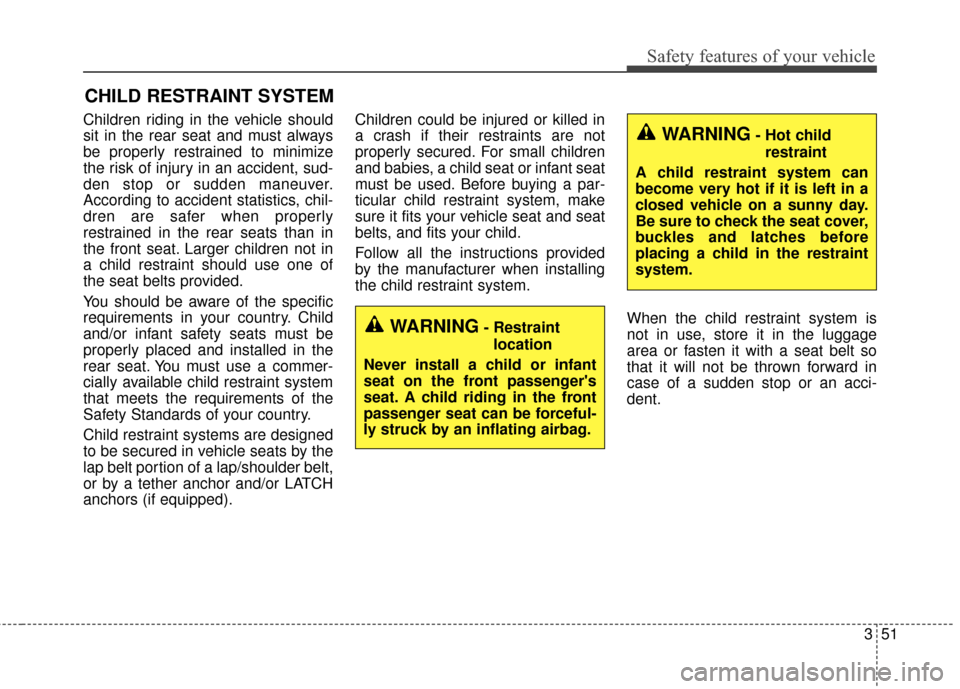 Safety features of your vehicle

CHILD RESTRAINT SYSTEM

Children riding in the vehicle should sit in the rear seat and must always be properly restrained to minimize the risk of injury in an accident, sudden stop or sudden maneuver. According to accident statistics, children are safer when properly restrained in the rear seats than in the front seat. Larger children not in a child restraint should use one of the seat belts provided.

You should be aware of the specific requirements in your country. Child and/or infant safety seats must be properly placed and installed in the rear seat. You must use a commercially available child restraint system that meets the requirements of the Safety Standards of your country.

Child restraint systems are designed to be secured in vehicle seats by the lap belt portion of a lap/shoulder belt, or by a tether anchor and/or LATCH anchors (if equipped).

Children could be injured or killed in a crash if their restraints are not properly secured. For small children and babies, a child seat or infant seat must be used. Before buying a particular child restraint system, make sure it fits your vehicle seat and seat belts, and fits your child.

Follow all the instructions provided by the manufacturer when installing the child restraint system.

WARNING - Restraint location

Never install a child or infant seat on the front passenger's seat. A child riding in the front passenger seat can be forcefully struck by an inflating airbag.

WARNING - Hot child restraint

A child restraint system can become very hot if it is left in a closed vehicle on a sunny day. Be sure to check the seat cover, buckles and latches before placing a child in the restraint system.

When the child restraint system is not in use, store it in the luggage area or fasten it with a seat belt so that it will not be thrown forward in case of a sudden stop or an accident.

3 51

carmanualsonline.info